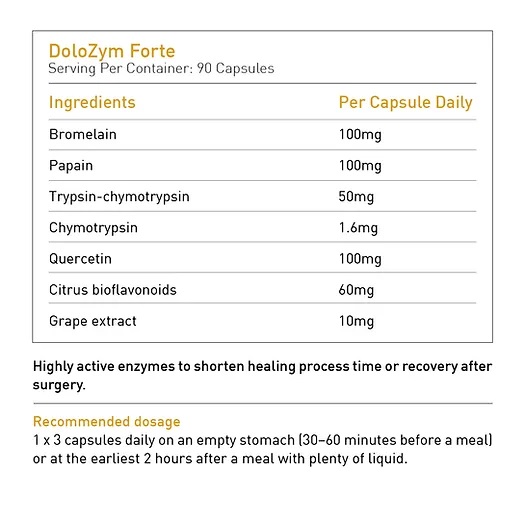 DoloZym Forte
Serving Per Container: 90 Capsules

| Ingredients | Per Capsule Daily |
|---|---|
| Bromelain | 100mg |
| Papain | 100mg |
| Trypsin-chymotrypsin | 50mg |
| Chymotrypsin | 1.6mg |
| Quercetin | 100mg |
| Citrus bioflavonoids | 60mg |
| Grape extract | 10mg |

Highly active enzymes to shorten healing process time or recovery after surgery.

Recommended dosage
1 x 3 capsules daily on an empty stomach (30–60 minutes before a meal) or at the earliest 2 hours after a meal with plenty of liquid.